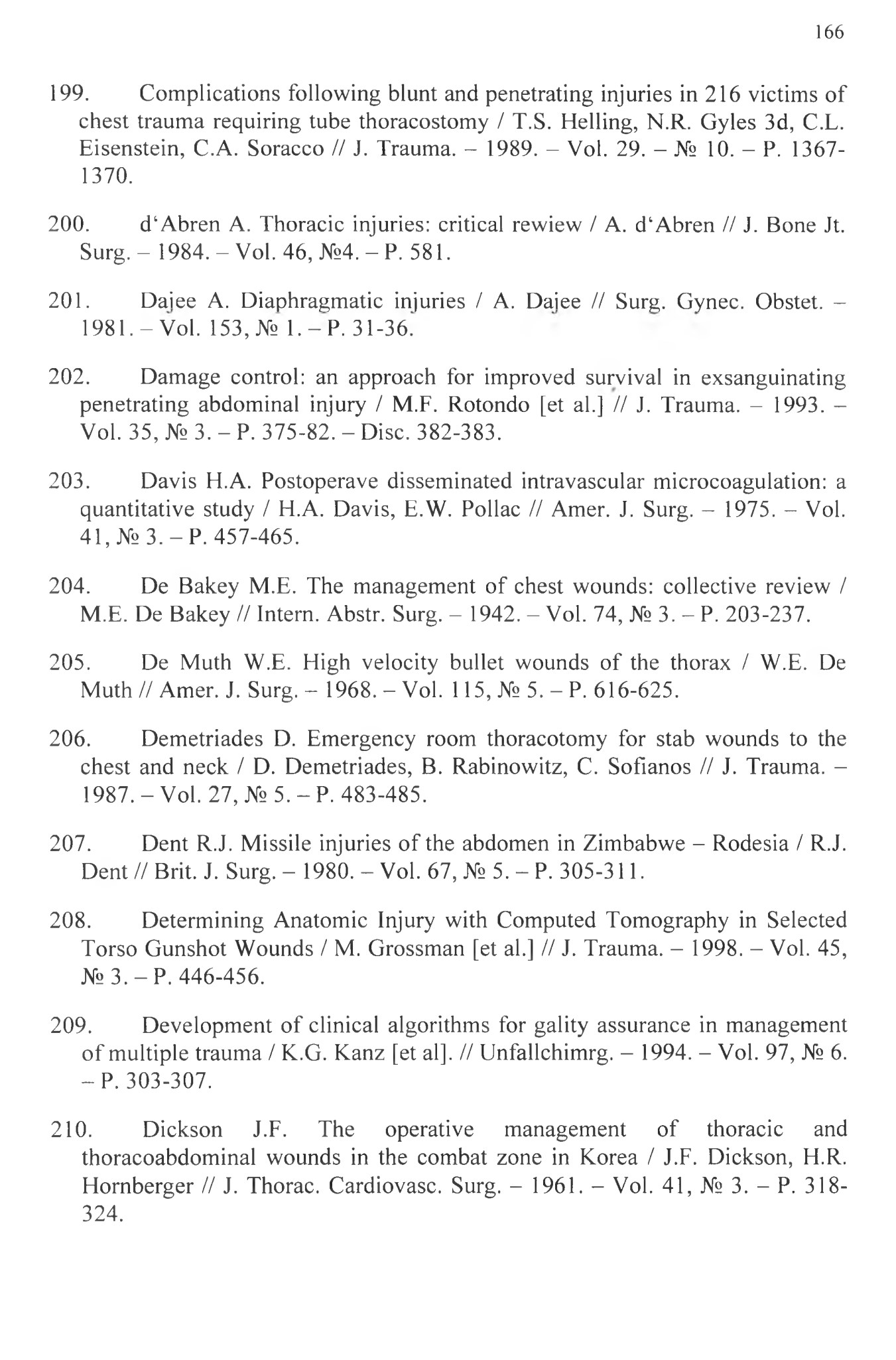 166

199. Complications following blunt and penetrating injuries in 216 victims of chest trauma requiring tube thoracostomy / T.S. Helling, N.R. Gyles 3d, C.L. Eisenstein, C.A. Soracco // J. Trauma. – 1989. – Vol. 29. – № 10. – P. 1367-1370.

200. d'Abren A. Thoracic injuries: critical rewiew / A. d'Abren // J. Bone Jt. Surg. – 1984. – Vol. 46, №4. – P. 581.

201. Dajee A. Diaphragmatic injuries / A. Dajee // Surg. Gynec. Obstet. – 1981. – Vol. 153, № 1. – P. 31-36.

202. Damage control: an approach for improved survival in exsanguinating penetrating abdominal injury / M.F. Rotondo [et al.] // J. Trauma. – 1993. – Vol. 35, № 3. – P. 375-82. – Disc. 382-383.

203. Davis H.A. Postoperave disseminated intravascular microcoagulation: a quantitative study / H.A. Davis, E.W. Pollac // Amer. J. Surg. – 1975. – Vol. 41, № 3. – P. 457-465.

204. De Bakey M.E. The management of chest wounds: collective review / M.E. De Bakey // Intern. Abstr. Surg. – 1942. – Vol. 74, № 3. – P. 203-237.

205. De Muth W.E. High velocity bullet wounds of the thorax / W.E. De Muth // Amer. J. Surg. – 1968. – Vol. 115, № 5. – P. 616-625.

206. Demetriades D. Emergency room thoracotomy for stab wounds to the chest and neck / D. Demetriades, B. Rabinowitz, C. Sofianos // J. Trauma. – 1987. – Vol. 27, № 5. – P. 483-485.

207. Dent R.J. Missile injuries of the abdomen in Zimbabwe – Rodesia / R.J. Dent // Brit. J. Surg. – 1980. – Vol. 67, № 5. – P. 305-311.

208. Determining Anatomic Injury with Computed Tomography in Selected Torso Gunshot Wounds / M. Grossman [et al.] // J. Trauma. – 1998. – Vol. 45, № 3. – P. 446-456.

209. Development of clinical algorithms for gality assurance in management of multiple trauma / K.G. Kanz [et al]. // Unfallchimrg. – 1994. – Vol. 97, № 6. – P. 303-307.

210. Dickson J.F. The operative management of thoracic and thoracoabdominal wounds in the combat zone in Korea / J.F. Dickson, H.R. Hornberger // J. Thorac. Cardiovasc. Surg. – 1961. – Vol. 41, № 3. – P. 318-324.